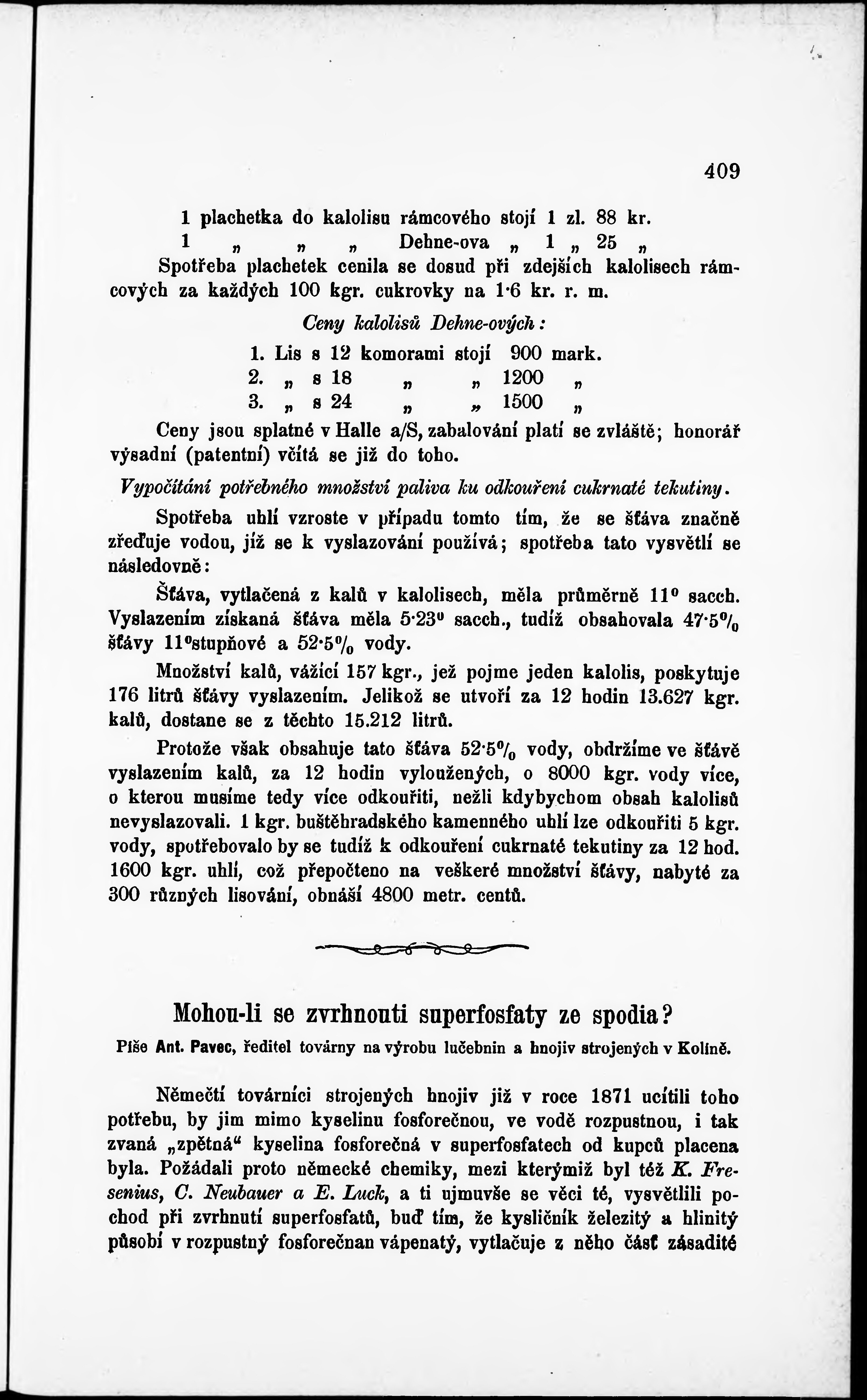 409

1 plachetka do kalolisu rámcového stojí 1 zl. 88 kr.
1 „ „ „ Dehne-ova „ 1 „ 25 „
Spotřeba plachetek cenila se dosud při zdejších kalolisech rámcových za každých 100 kgr. cukrovky na 1·6 kr. r. m.

Ceny kalolisů Dehne-ových:

1. Lis s 12 komorami stojí 900 mark.
2. „ s 18 „ „ 1200 „
3. „ s 24 „ „ 1500 „

Ceny jsou splatné v Halle a/S, zabalování platí se zvláště; honorář výsadní (patentní) včítá se již do toho.

Vypočítání potřebného množství paliva ku odkouření cukrnaté tekutiny.

Spotřeba uhlí vzroste v případu tomto tím, že se šťáva značně zřeďuje vodou, jíž se k vyslazování používá; spotřeba tato vysvětlí se následovně:

Šťáva, vytlačená z kalů v kalolisech, měla průměrně $11^0$ sacch. Vyslazením získaná šťáva měla $5·23^0$ sacch., tudíž obsahovala $47·5\%$ šťávy $11^0$stupňové a $52·5\%$ vody.

Množství kalů, vážící 157 kgr., jež pojme jeden kalolis, poskytuje 176 litrů šťávy vyslazením. Jelikož se utvoří za 12 hodin 13.627 kgr. kalů, dostane se z těchto 15.212 litrů.

Protože však obsahuje tato šťáva $52·5\%$ vody, obdržíme ve šťávě vyslazením kalů, za 12 hodin vyloužených, o 8000 kgr. vody více, o kterou musíme tedy více odkouřiti, nežli kdybychom obsah kalolisů nevyslazovali. 1 kgr. buštěhradského kamenného uhlí lze odkouřiti 5 kgr. vody, spotřebovalo by se tudíž k odkouření cukrnaté tekutiny za 12 hod. 1600 kgr. uhlí, což přepočteno na veškeré množství šťávy, nabyté za 300 různých lisování, obnáší 4800 metr. centů.

Mohou-li se zvrhnouti superfosfaty ze spodia?

Píše Ant. Pavec, ředitel továrny na výrobu lučebnin a hnojiv strojených v Kolíně.

Němečtí továrníci strojených hnojiv již v roce 1871 ucítili toho potřebu, by jim mimo kyselinu fosforečnou, ve vodě rozpustnou, i tak zvaná „zpětná“ kyselina fosforečná v superfosfatech od kupců placena byla. Požádali proto německé chemiky, mezi kterýmiž byl též K. Fresenius, C. Neubauer a E. Luck, a ti ujmuvše se věci té, vysvětlili pochod při zvrhnutí superfosfatů, buď tím, že kysličník železitý a hlinitý působí v rozpustný fosforečnan vápenatý, vytlačuje z něho část zásadité